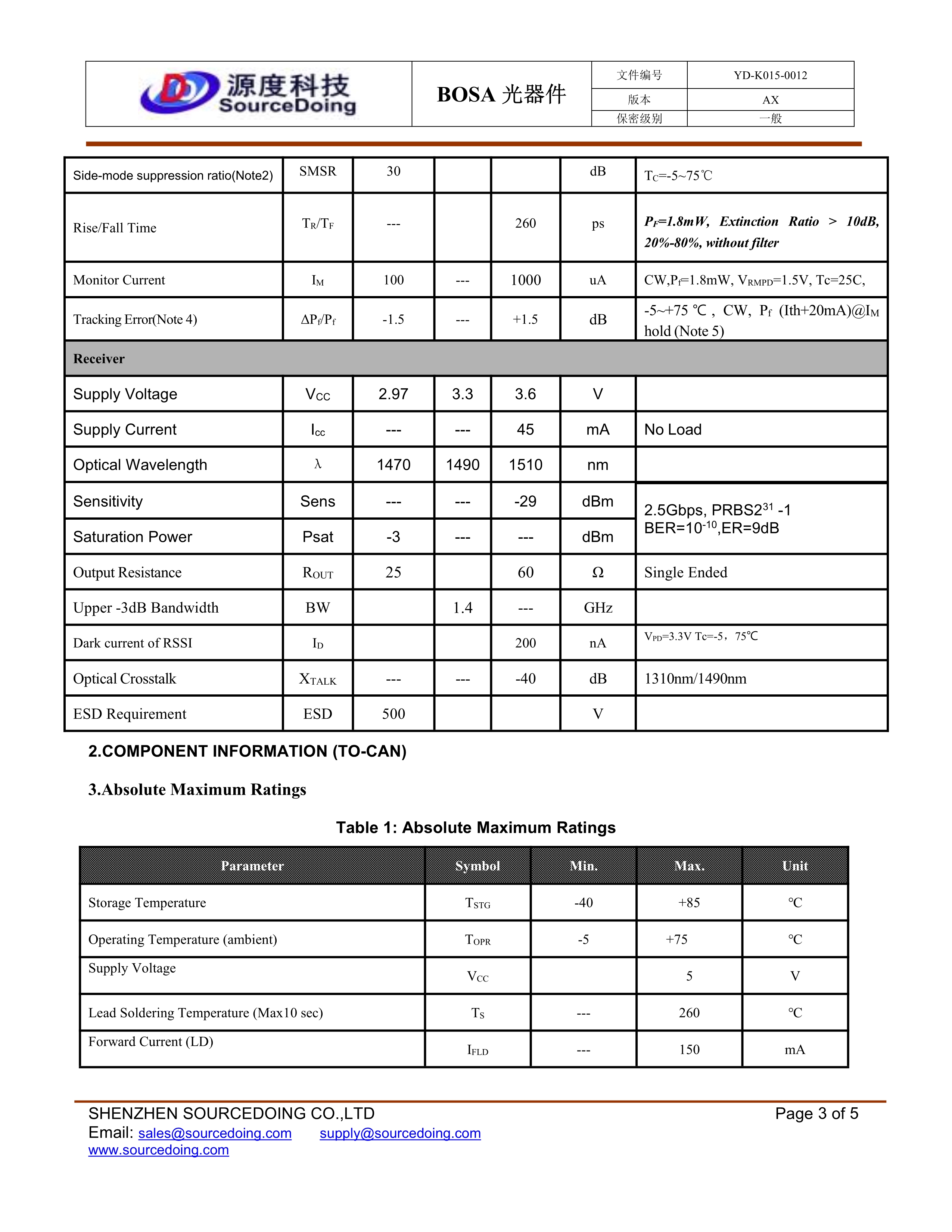 源度科技 SourceDoing

BOSA 光器件

| 文件编号 | YD-K015-0012 |
|---|---|
| 版本 | AX |
| 保密级别 | 一般 |

| Side-mode suppression ratio(Note2) | SMSR | 30 | | | dB | $T_C$=-5~75℃ |
|---|---|---|---|---|---|---|
| Rise/Fall Time | $T_R/T_F$ | --- | | 260 | ps | $P_F$=1.8mW, Extinction Ratio > 10dB, 20%-80%, without filter |
| Monitor Current | $I_M$ | 100 | --- | 1000 | uA | CW,$P_f$=1.8mW, $V_{RMPD}$=1.5V, Tc=25C, |
| Tracking Error(Note 4) | $\Delta P_f/P_f$ | -1.5 | --- | +1.5 | dB | -5~+75 ℃ , CW, $P_f$ (Ith+20mA)@$I_M$ hold (Note 5) |
| Receiver | | | | | | |
| Supply Voltage | $V_{CC}$ | 2.97 | 3.3 | 3.6 | V | |
| Supply Current | $I_{cc}$ | --- | --- | 45 | mA | No Load |
| Optical Wavelength | λ | 1470 | 1490 | 1510 | nm | |
| Sensitivity | Sens | --- | --- | -29 | dBm | 2.5Gbps, PRBS$2^{31}$ -1 BER=$10^{-10}$,ER=9dB |
| Saturation Power | Psat | -3 | --- | --- | dBm | |
| Output Resistance | $R_{OUT}$ | 25 | | 60 | Ω | Single Ended |
| Upper -3dB Bandwidth | BW | | 1.4 | --- | GHz | |
| Dark current of RSSI | $I_D$ | | | 200 | nA | $V_{PD}$=3.3V Tc=-5，75℃ |
| Optical Crosstalk | $X_{TALK}$ | --- | --- | -40 | dB | 1310nm/1490nm |
| ESD Requirement | ESD | 500 | | | V | |

2.COMPONENT INFORMATION (TO-CAN)

3.Absolute Maximum Ratings

Table 1: Absolute Maximum Ratings

| Parameter | Symbol | Min. | Max. | Unit |
|---|---|---|---|---|
| Storage Temperature | $T_{STG}$ | -40 | +85 | ℃ |
| Operating Temperature (ambient) | $T_{OPR}$ | -5 | +75 | ℃ |
| Supply Voltage | $V_{CC}$ | | 5 | V |
| Lead Soldering Temperature (Max10 sec) | $T_S$ | --- | 260 | ℃ |
| Forward Current (LD) | $I_{FLD}$ | --- | 150 | mA |

SHENZHEN SOURCEDOING CO.,LTD
Page 3 of 5
Email: sales@sourcedoing.com supply@sourcedoing.com
www.sourcedoing.com